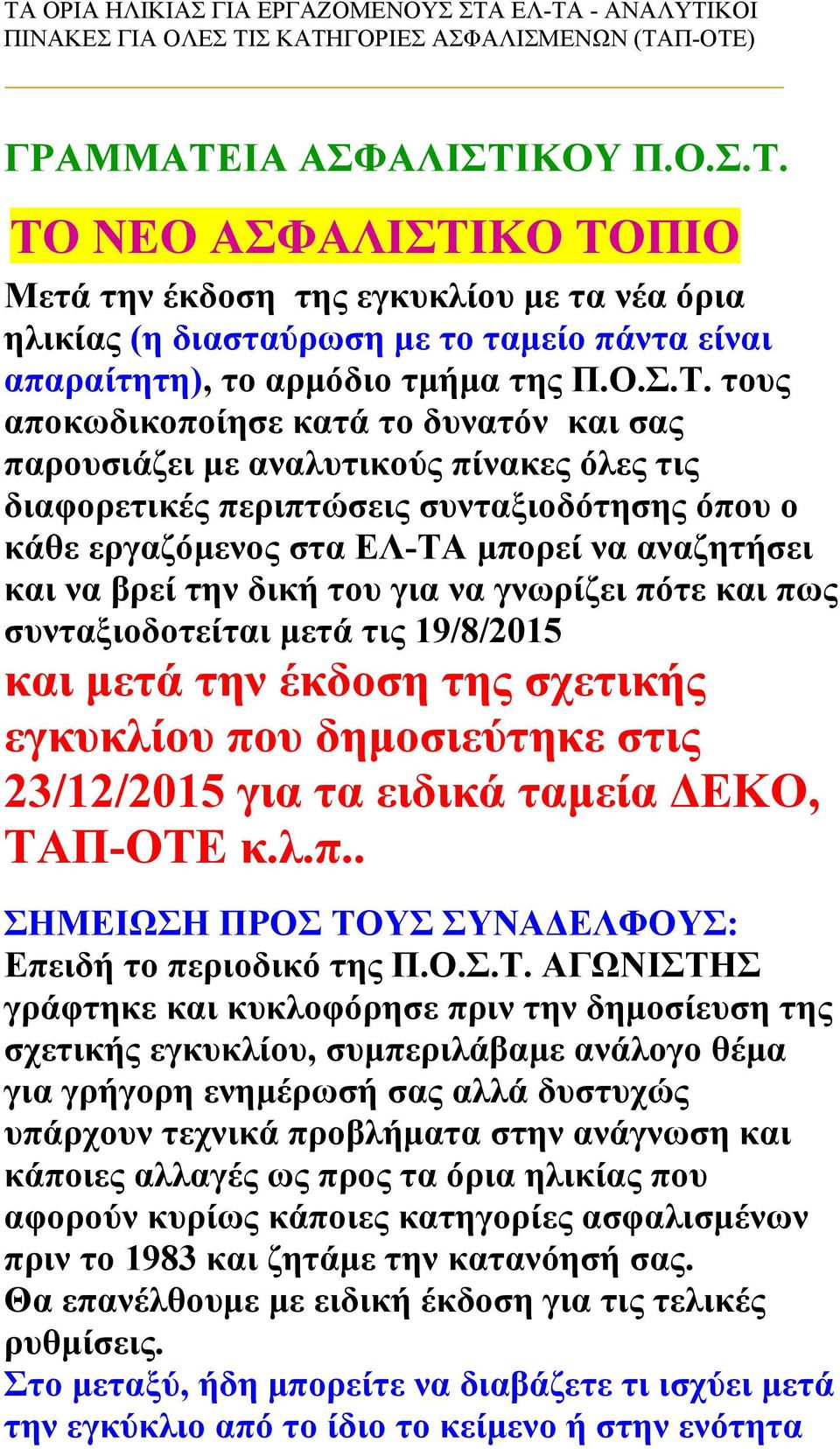 ΤΑ ΟΡΙΑ ΗΛΙΚΙΑΣ ΓΙΑ ΕΡΓΑΖΟΜΕΝΟΥΣ ΣΤΑ ΕΛ-ΤΑ - ΑΝΑΛΥΤΙΚΟΙ ΠΙΝΑΚΕΣ ΓΙΑ ΟΛΕΣ ΤΙΣ ΚΑΤΗΓΟΡΙΕΣ ΑΣΦΑΛΙΣΜΕΝΩΝ (ΤΑΠ-ΟΤΕ)

ΓΡΑΜΜΑΤΕΙΑ ΑΣΦΑΛΙΣΤΙΚΟΥ Π.Ο.Σ.Τ.

ΤΟ ΝΕΟ ΑΣΦΑΛΙΣΤΙΚΟ ΤΟΠΙΟ

Μετά την έκδοση της εγκυκλίου με τα νέα όρια ηλικίας (η διασταύρωση με το ταμείο πάντα είναι απαραίτητη), το αρμόδιο τμήμα της Π.Ο.Σ.Τ. τους αποκωδικοποίησε κατά το δυνατόν και σας παρουσιάζει με αναλυτικούς πίνακες όλες τις διαφορετικές περιπτώσεις συνταξιοδότησης όπου ο κάθε εργαζόμενος στα ΕΛ-ΤΑ μπορεί να αναζητήσει και να βρεί την δική του για να γνωρίζει πότε και πως συνταξιοδοτείται μετά τις 19/8/2015 και μετά την έκδοση της σχετικής εγκυκλίου που δημοσιεύτηκε στις 23/12/2015 για τα ειδικά ταμεία ΔΕΚΟ, ΤΑΠ-ΟΤΕ κ.λ.π..

ΣΗΜΕΙΩΣΗ ΠΡΟΣ ΤΟΥΣ ΣΥΝΑΔΕΛΦΟΥΣ:
Επειδή το περιοδικό της Π.Ο.Σ.Τ. ΑΓΩΝΙΣΤΗΣ γράφτηκε και κυκλοφόρησε πριν την δημοσίευση της σχετικής εγκυκλίου, συμπεριλάβαμε ανάλογο θέμα για γρήγορη ενημέρωσή σας αλλά δυστυχώς υπάρχουν τεχνικά προβλήματα στην ανάγνωση και κάποιες αλλαγές ως προς τα όρια ηλικίας που αφορούν κυρίως κάποιες κατηγορίες ασφαλισμένων πριν το 1983 και ζητάμε την κατανόησή σας.
Θα επανέλθουμε με ειδική έκδοση για τις τελικές ρυθμίσεις.
Στο μεταξύ, ήδη μπορείτε να διαβάζετε τι ισχύει μετά την εγκύκλιο από το ίδιο το κείμενο ή στην ενότητα